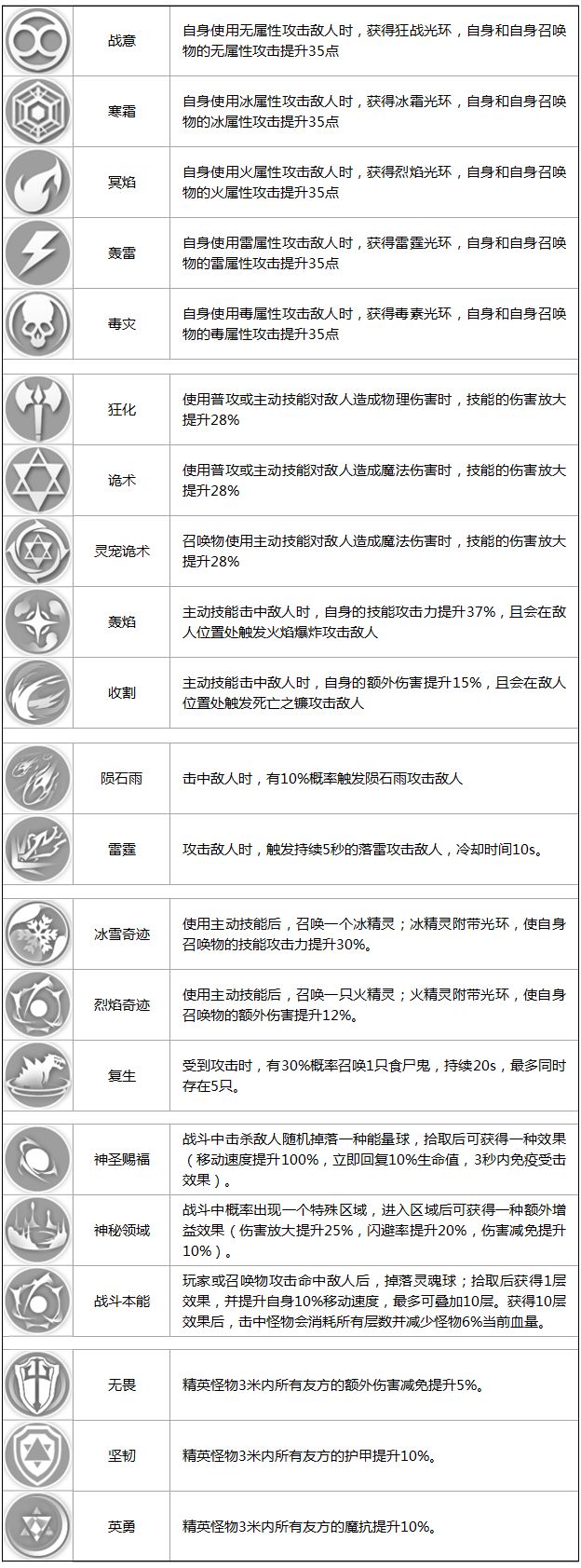 | | | |
|---|---|---|
| | 战意 | 自身使用无属性攻击敌人时，获得狂战光环，自身和自身召唤物的无属性攻击提升35点 |
| | 寒霜 | 自身使用冰属性攻击敌人时，获得冰霜光环，自身和自身召唤物的冰属性攻击提升35点 |
| | 冥焰 | 自身使用火属性攻击敌人时，获得烈焰光环，自身和自身召唤物的火属性攻击提升35点 |
| | 轰雷 | 自身使用雷属性攻击敌人时，获得雷霆光环，自身和自身召唤物的雷属性攻击提升35点 |
| | 毒灾 | 自身使用毒属性攻击敌人时，获得毒素光环，自身和自身召唤物的毒属性攻击提升35点 |
| | 狂化 | 使用普攻或主动技能对敌人造成物理伤害时，技能的伤害放大提升28% |
| | 诡术 | 使用普攻或主动技能对敌人造成魔法伤害时，技能的伤害放大提升28% |
| | 灵宠诡术 | 召唤物使用主动技能对敌人造成魔法伤害时，技能的伤害放大提升28% |
| | 轰焰 | 主动技能击中敌人时，自身的技能攻击力提升37%，且会在敌人位置处触发火焰爆炸攻击敌人 |
| | 收割 | 主动技能击中敌人时，自身的额外伤害提升15%，且会在敌人位置处触发死亡之镰攻击敌人 |
| | 陨石雨 | 击中敌人时，有10%概率触发陨石雨攻击敌人 |
| | 雷霆 | 攻击敌人时，触发持续5秒的落雷攻击敌人，冷却时间10s。 |
| | 冰雪奇迹 | 使用主动技能后，召唤一个冰精灵；冰精灵附带光环，使自身召唤物的技能攻击力提升30%。 |
| | 烈焰奇迹 | 使用主动技能后，召唤一只火精灵；火精灵附带光环，使自身召唤物的额外伤害提升12%。 |
| | 复生 | 受到攻击时，有30%概率召唤1只食尸鬼，持续20s，最多同时存在5只。 |
| | 神圣赐福 | 战斗中击杀敌人随机掉落一种能量球，拾取后可获得一种效果（移动速度提升100%，立即回复10%生命值，3秒内免疫受击效果）。 |
| | 神秘领域 | 战斗中概率出现一个特殊区域，进入区域后可获得一种额外增益效果（伤害放大提升25%，闪避率提升20%，伤害减免提升10%）。 |
| | 战斗本能 | 玩家或召唤物攻击命中敌人后，掉落灵魂球；拾取后获得1层效果，并提升自身10%移动速度，最多可叠加10层。获得10层效果后，击中怪物会消耗所有层数并减少怪物6%当前血量。 |
| | 无畏 | 精英怪物3米内所有友方的额外伤害减免提升5%。 |
| | 坚韧 | 精英怪物3米内所有友方的护甲提升10%。 |
| | 英勇 | 精英怪物3米内所有友方的魔抗提升10%。 |